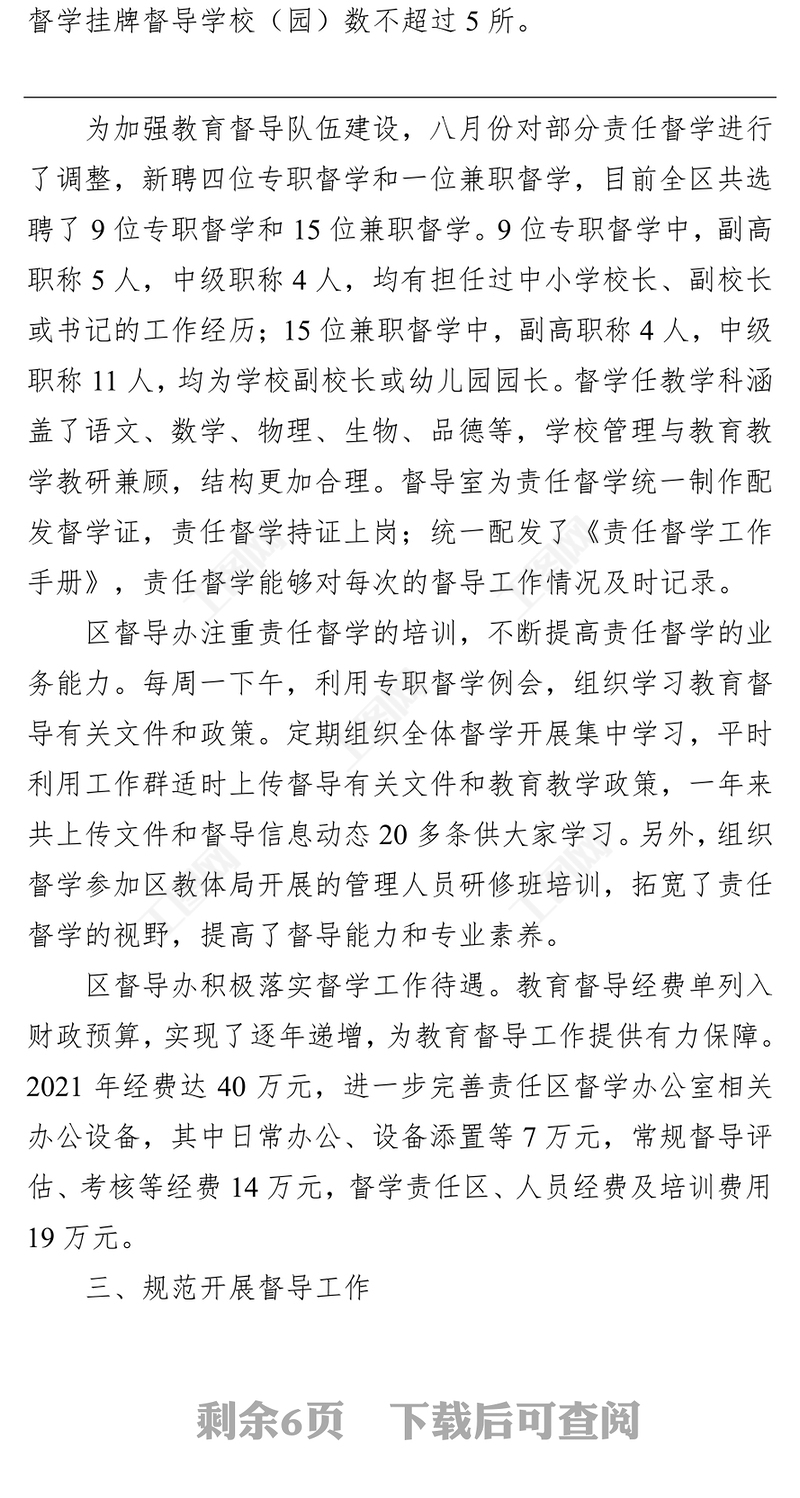 督学挂牌督导学校（园）数不超过 5 所。

为加强教育督导队伍建设，八月份对部分责任督学进行了调整，新聘四位专职督学和一位兼职督学，目前全区共选聘了 9 位专职督学和 15 位兼职督学。9 位专职督学中，副高职称 5 人，中级职称 4 人，均有担任过中小学校长、副校长或书记的工作经历；15 位兼职督学中，副高职称 4 人，中级职称 11 人，均为学校副校长或幼儿园园长。督学任教学科涵盖了语文、数学、物理、生物、品德等，学校管理与教育教学教研兼顾，结构更加合理。督导室为责任督学统一制作配发督学证，责任督学持证上岗；统一配发了《责任督学工作手册》，责任督学能够对每次的督导工作情况及时记录。

区督导办注重责任督学的培训，不断提高责任督学的业务能力。每周一下午，利用专职督学例会，组织学习教育督导有关文件和政策。定期组织全体督学开展集中学习，平时利用工作群适时上传督导有关文件和教育教学政策，一年来共上传文件和督导信息动态 20 多条供大家学习。另外，组织督学参加区教体局开展的管理人员研修班培训，拓宽了责任督学的视野，提高了督导能力和专业素养。

区督导办积极落实督学工作待遇。教育督导经费单列入财政预算，实现了逐年递增，为教育督导工作提供有力保障。2021 年经费达 40 万元，进一步完善责任区督学办公室相关办公设备，其中日常办公、设备添置等 7 万元，常规督导评估、考核等经费 14 万元，督学责任区、人员经费及培训费用 19 万元。

三、规范开展督导工作

剩余6页　下载后可查阅